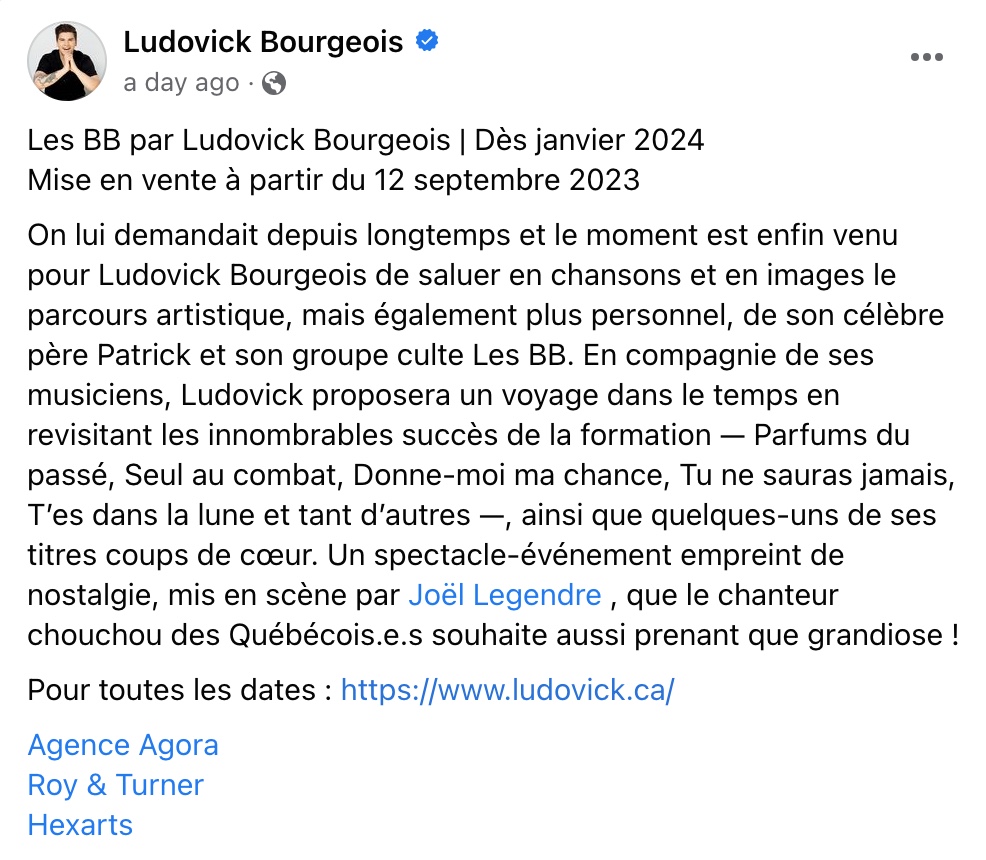 Ludovick Bourgeois
a day ago ·

Les BB par Ludovick Bourgeois | Dès janvier 2024
Mise en vente à partir du 12 septembre 2023

On lui demandait depuis longtemps et le moment est enfin venu pour Ludovick Bourgeois de saluer en chansons et en images le parcours artistique, mais également plus personnel, de son célèbre père Patrick et son groupe culte Les BB. En compagnie de ses musiciens, Ludovick proposera un voyage dans le temps en revisitant les innombrables succès de la formation — Parfums du passé, Seul au combat, Donne-moi ma chance, Tu ne sauras jamais, T'es dans la lune et tant d'autres —, ainsi que quelques-uns de ses titres coups de cœur. Un spectacle-événement empreint de nostalgie, mis en scène par Joël Legendre , que le chanteur chouchou des Québécois.e.s souhaite aussi prenant que grandiose !

Pour toutes les dates : https://www.ludovick.ca/

Agence Agora
Roy & Turner
Hexarts